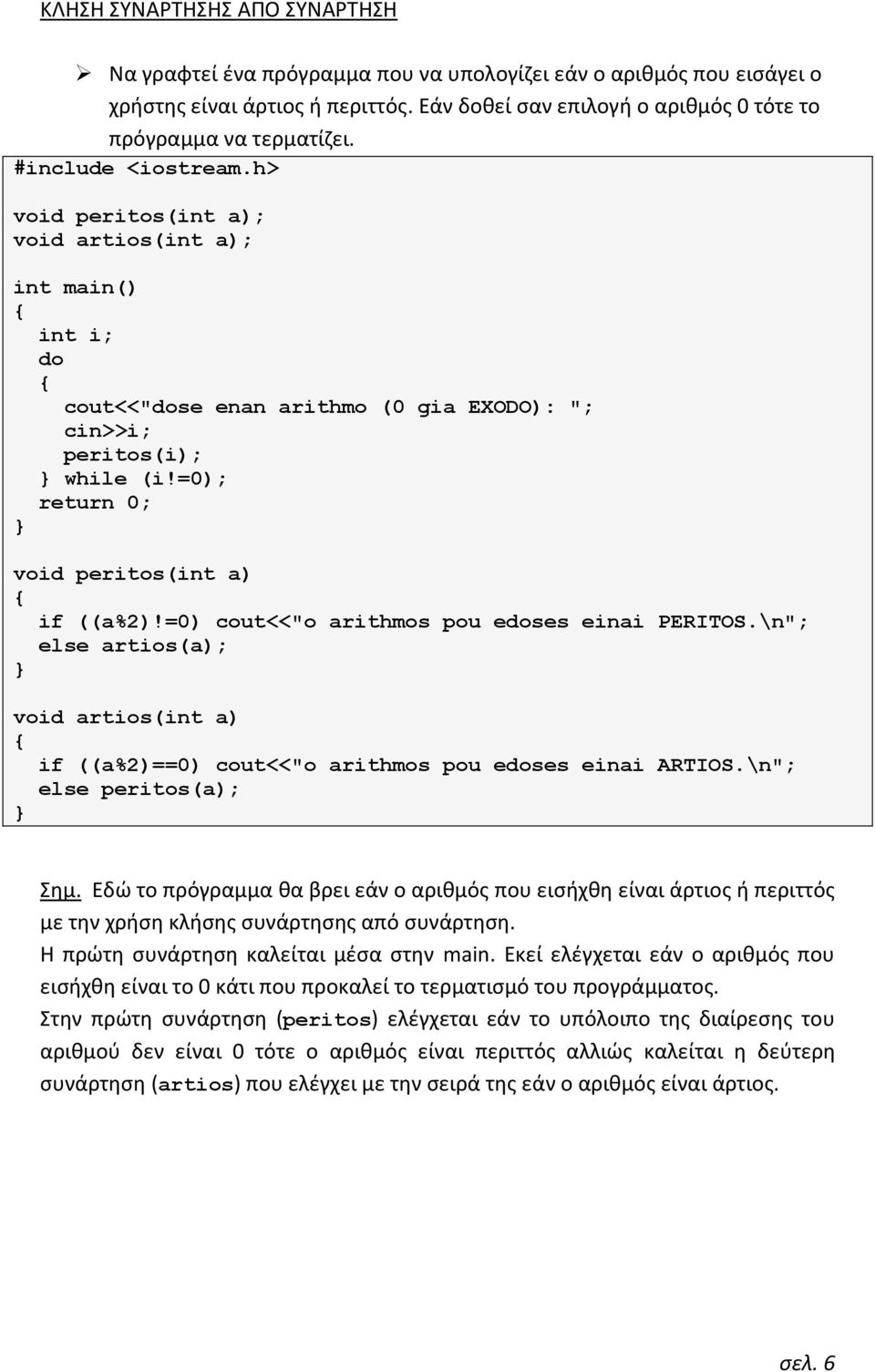 ΚΛΗΣΗ ΣΥΝΑΡΤΗΣΗΣ ΑΠΟ ΣΥΝΑΡΤΗΣΗ

➢ Να γραφτεί ένα πρόγραμμα που να υπολογίζει εάν ο αριθμός που εισάγει ο χρήστης είναι άρτιος ή περιττός. Εάν δοθεί σαν επιλογή ο αριθμός 0 τότε το πρόγραμμα να τερματίζει.

#include <iostream.h>

void peritos(int a);
void artios(int a);

int main()
{
  int i;
  do
  {
    cout<<"dose enan arithmo (0 gia EXODO): ";
    cin>>i;
    peritos(i);
  } while (i!=0);
  return 0;
}

void peritos(int a)
{
  if ((a%2)!=0) cout<<"o arithmos pou edoses einai PERITOS.\n";
  else artios(a);
}

void artios(int a)
{
  if ((a%2)==0) cout<<"o arithmos pou edoses einai ARTIOS.\n";
  else peritos(a);
}

Σημ. Εδώ το πρόγραμμα θα βρει εάν ο αριθμός που εισήχθη είναι άρτιος ή περιττός με την χρήση κλήσης συνάρτησης από συνάρτηση.
Η πρώτη συνάρτηση καλείται μέσα στην main. Εκεί ελέγχεται εάν ο αριθμός που εισήχθη είναι το 0 κάτι που προκαλεί το τερματισμό του προγράμματος.
Στην πρώτη συνάρτηση (peritos) ελέγχεται εάν το υπόλοιπο της διαίρεσης του αριθμού δεν είναι 0 τότε ο αριθμός είναι περιττός αλλιώς καλείται η δεύτερη συνάρτηση (artios) που ελέγχει με την σειρά της εάν ο αριθμός είναι άρτιος.

σελ. 6